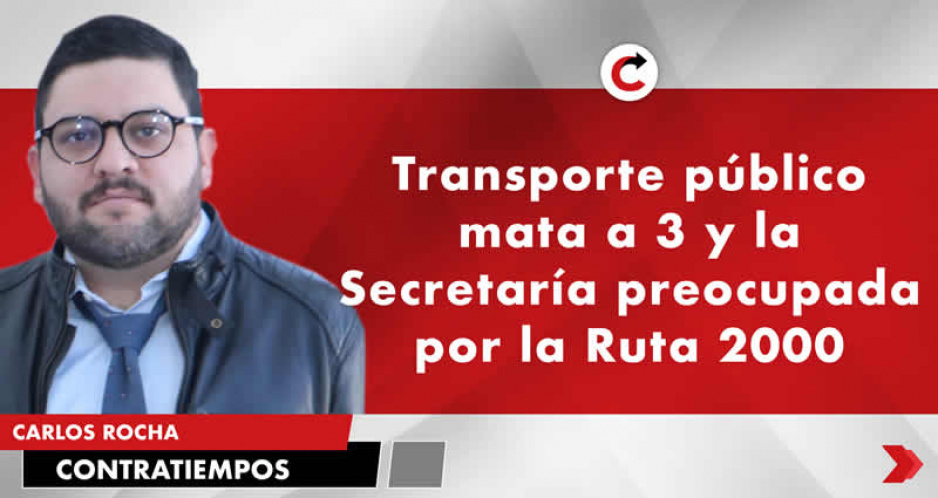 Transporte público mata a 3 y la Secretaría preocupada por la Ruta 2000

CARLOS ROCHA

CONTRATIEMPOS